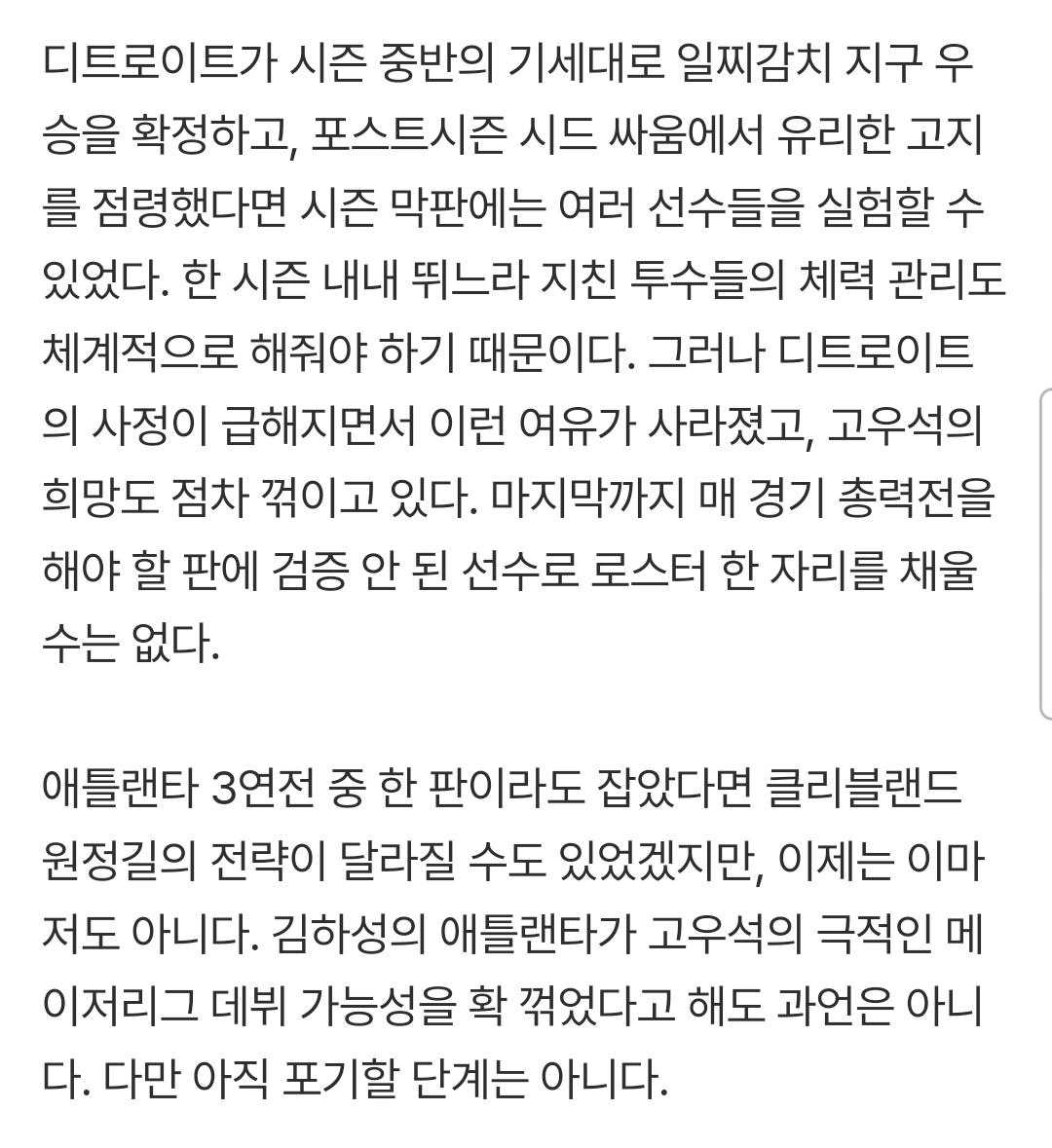 디트로이트가 시즌 중반의 기세대로 일찌감치 지구 우승을 확정하고, 포스트시즌 시드 싸움에서 유리한 고지를 점령했다면 시즌 막판에는 여러 선수들을 실험할 수 있었다. 한 시즌 내내 뛰느라 지친 투수들의 체력 관리도 체계적으로 해줘야 하기 때문이다. 그러나 디트로이트의 사정이 급해지면서 이런 여유가 사라졌고, 고우석의 희망도 점차 꺾이고 있다. 마지막까지 매 경기 총력전을 해야 할 판에 검증 안 된 선수로 로스터 한 자리를 채울 수는 없다.

애틀랜타 3연전 중 한 판이라도 잡았다면 클리블랜드 원정길의 전략이 달라질 수도 있었겠지만, 이제는 이마저도 아니다. 김하성의 애틀랜타가 고우석의 극적인 메이저리그 데뷔 가능성을 확 꺾었다고 해도 과언은 아니다. 다만 아직 포기할 단계는 아니다.